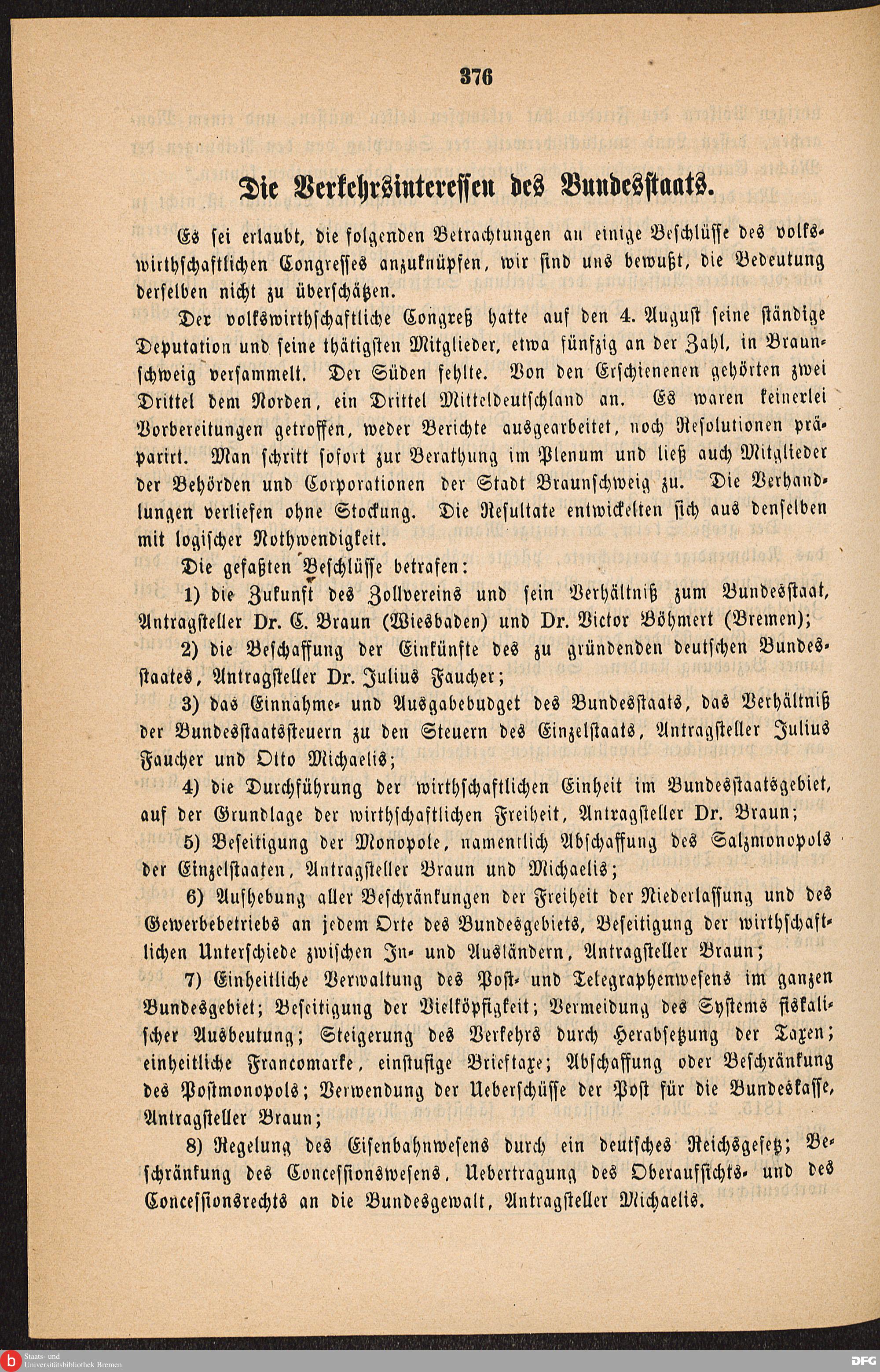 376

Die Verkehrsinteressen des Bundesstaats.

Es sei erlaubt, die folgenden Betrachtungen an einige Beschlüsse des volkswirthschaftlichen Congresses anzuknüpfen, wir sind uns bewußt, die Bedeutung derselben nicht zu überschätzen.

Der volkswirthschaftliche Congreß hatte auf den 4. August seine ständige Deputation und seine thätigsten Mitglieder, etwa fünfzig an der Zahl, in Braunschweig versammelt. Der Süden fehlte. Von den Erschienenen gehörten zwei Drittel dem Norden, ein Drittel Mitteldeutschland an. Es waren keinerlei Vorbereitungen getroffen, weder Berichte ausgearbeitet, noch Resolutionen präparirt. Man schritt sofort zur Berathung im Plenum und ließ auch Mitglieder der Behörden und Corporationen der Stadt Braunschweig zu. Die Verhandlungen verliefen ohne Stockung. Die Resultate entwickelten sich aus denselben mit logischer Nothwendigkeit.

Die gefaßten Beschlüsse betrafen:

1) die Zukunft des Zollvereins und sein Verhältniß zum Bundesstaat, Antragsteller Dr. C. Braun (Wiesbaden) und Dr. Victor Böhmert (Bremen);

2) die Beschaffung der Einkünfte des zu gründenden deutschen Bundesstaates, Antragsteller Dr. Julius Faucher;

3) das Einnahme- und Ausgabebudget des Bundesstaats, das Verhältniß der Bundesstaatssteuern zu den Steuern des Einzelstaats, Antragsteller Julius Faucher und Otto Michaelis;

4) die Durchführung der wirthschaftlichen Einheit im Bundesstaatsgebiet, auf der Grundlage der wirthschaftlichen Freiheit, Antragsteller Dr. Braun;

5) Beseitigung der Monopole, namentlich Abschaffung des Salzmonopols der Einzelstaaten, Antragsteller Braun und Michaelis;

6) Aufhebung aller Beschränkungen der Freiheit der Niederlassung und des Gewerbebetriebs an jedem Orte des Bundesgebiets, Beseitigung der wirthschaftlichen Unterschiede zwischen In- und Ausländern, Antragsteller Braun;

7) Einheitliche Verwaltung des Post- und Telegraphenwesens im ganzen Bundesgebiet; Beseitigung der Vielköpfigkeit; Vermeidung des Systems fiskalischer Ausbeutung; Steigerung des Verkehrs durch Herabsetzung der Taxen; einheitliche Francomarke, einstufige Brieftaxe; Abschaffung oder Beschränkung des Postmonopols; Verwendung der Ueberschüsse der Post für die Bundeskasse, Antragsteller Braun;

8) Regelung des Eisenbahnwesens durch ein deutsches Reichsgesetz; Beschränkung des Concessionswesens, Uebertragung des Oberaufsichts- und des Concessionsrechts an die Bundesgewalt, Antragsteller Michaelis.

Staats- und Universitätsbibliothek Bremen

DFG